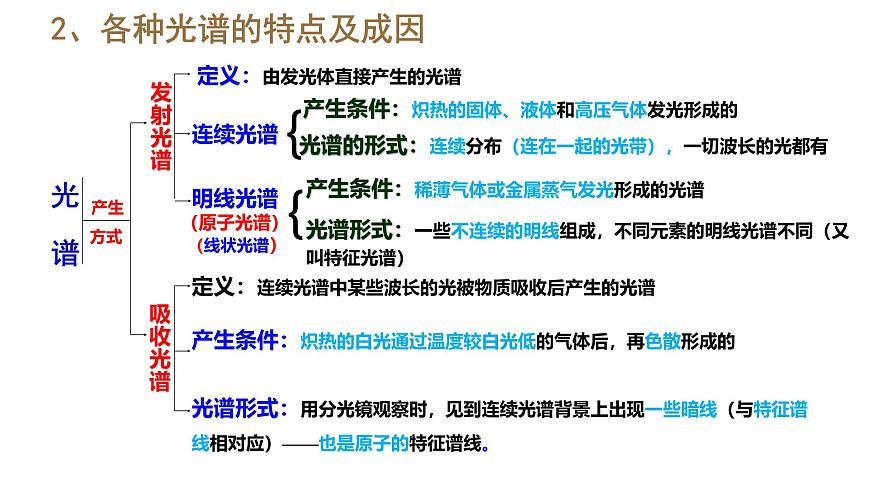 2、各种光谱的特点及成因

光谱

产生方式

发射光谱

定义：由发光体直接产生的光谱

连续光谱

产生条件：炽热的固体、液体和高压气体发光形成的

光谱的形式：连续分布（连在一起的光带），一切波长的光都有

明线光谱
（原子光谱）
（线状光谱）

产生条件：稀薄气体或金属蒸气发光形成的光谱

光谱形式：一些不连续的明线组成，不同元素的明线光谱不同（又叫特征光谱）

吸收光谱

定义：连续光谱中某些波长的光被物质吸收后产生的光谱

产生条件：炽热的白光通过温度较白光低的气体后，再色散形成的

光谱形式：用分光镜观察时，见到连续光谱背景上出现一些暗线（与特征谱线相对应）——也是原子的特征谱线。